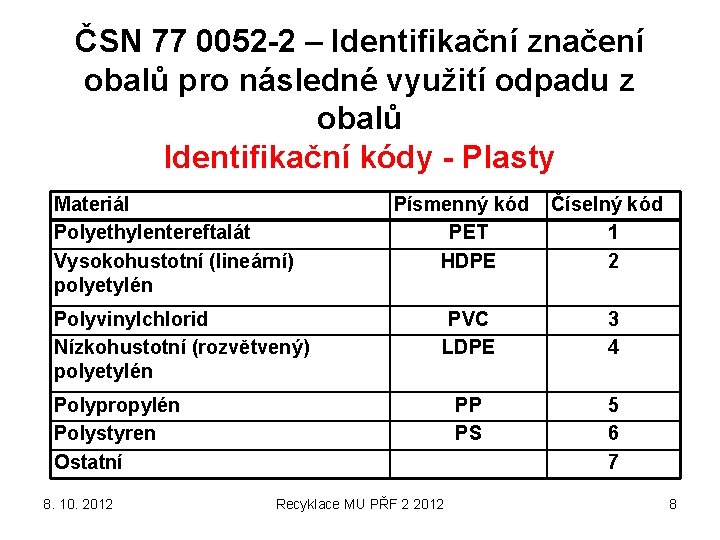 ČSN 77 0052-2 – Identifikační značení obalů pro následné využití odpadu z obalů

Identifikační kódy - Plasty

| Materiál | Písmenný kód | Číselný kód |
|---|---|---|
| Polyethylentereftalát | PET | 1 |
| Vysokohustotní (lineární) polyetylén | HDPE | 2 |
| Polyvinylchlorid | PVC | 3 |
| Nízkohustotní (rozvětvený) polyetylén | LDPE | 4 |
| Polypropylén | PP | 5 |
| Polystyren | PS | 6 |
| Ostatní | | 7 |

8. 10. 2012 Recyklace MU PŘF 2 2012 8